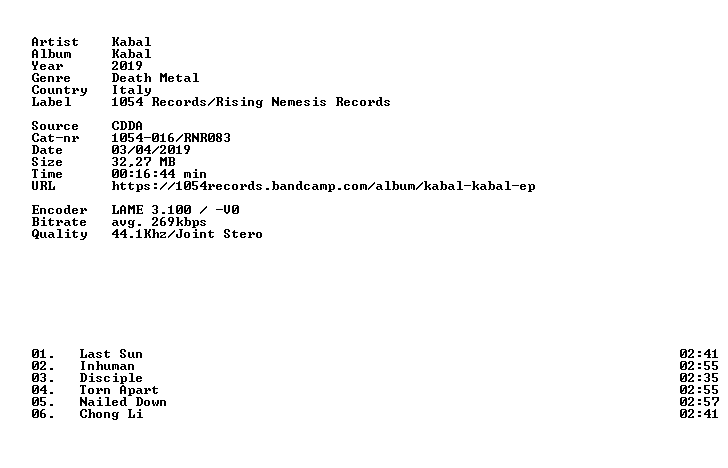 Artist Kabal
Album Kabal
Year 2019
Genre Death Metal
Country Italy
Label 1054 Records/Rising Nemesis Records

Source CDDA
Cat-nr 1054-016/RNR083
Date 03/04/2019
Size 32,27 MB
Time 00:16:44 min
URL https://1054records.bandcamp.com/album/kabal-kabal-ep

Encoder LAME 3.100 / -V0
Bitrate avg. 269kbps
Quality 44.1Khz/Joint Stero

01. Last Sun 02:41
02. Inhuman 02:55
03. Disciple 02:35
04. Torn Apart 02:55
05. Nailed Down 02:57
06. Chong Li 02:41